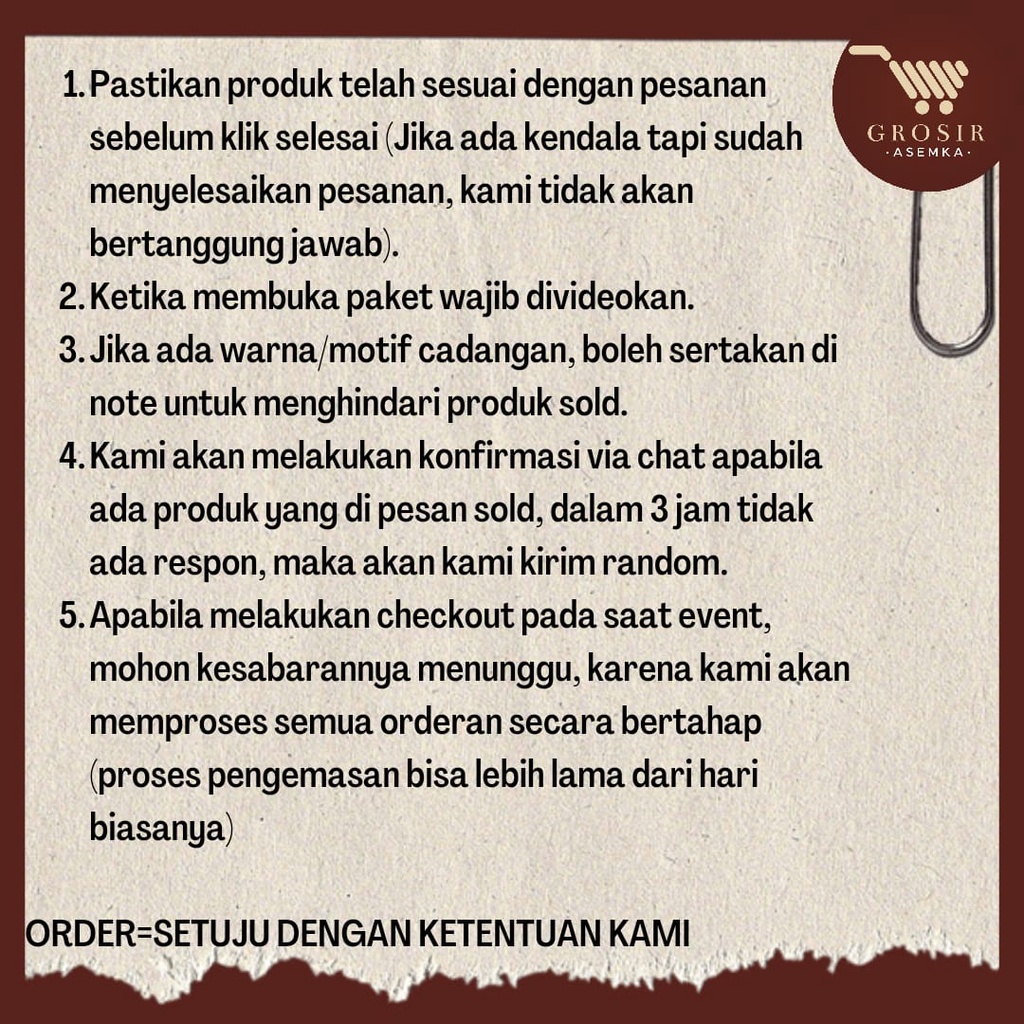 GROSIR
·ASEMKA·

1. Pastikan produk telah sesuai dengan pesanan sebelum klik selesai (Jika ada kendala tapi sudah menyelesaikan pesanan, kami tidak akan bertanggung jawab).
2. Ketika membuka paket wajib divideokan.
3. Jika ada warna/motif cadangan, boleh sertakan di note untuk menghindari produk sold.
4. Kami akan melakukan konfirmasi via chat apabila ada produk yang di pesan sold, dalam 3 jam tidak ada respon, maka akan kami kirim random.
5. Apabila melakukan checkout pada saat event, mohon kesabarannya menunggu, karena kami akan memproses semua orderan secara bertahap (proses pengemasan bisa lebih lama dari hari biasanya)

ORDER=SETUJU DENGAN KETENTUAN KAMI